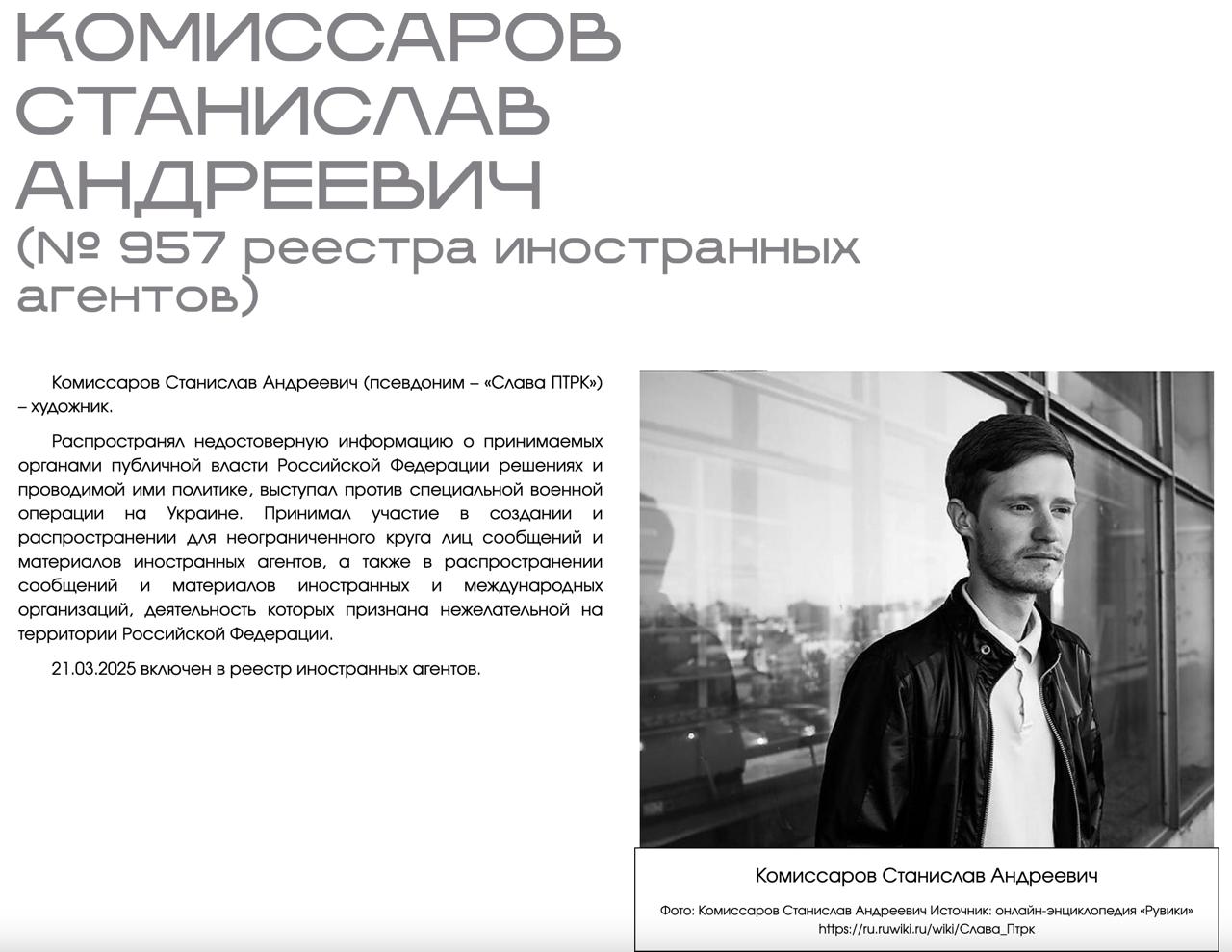 КОМИССАРОВ
СТАНИСЛАВ
АНДРЕЕВИЧ
(№ 957 реестра иностранных агентов)

Комиссаров Станислав Андреевич (псевдоним – «Слава ПТРК») – художник.

Распространял недостоверную информацию о принимаемых органами публичной власти Российской Федерации решениях и проводимой ими политике, выступал против специальной военной операции на Украине. Принимал участие в создании и распространении для неограниченного круга лиц сообщений и материалов иностранных агентов, а также в распространении сообщений и материалов иностранных и международных организаций, деятельность которых признана нежелательной на территории Российской Федерации.

21.03.2025 включен в реестр иностранных агентов.

Комиссаров Станислав Андреевич

Фото: Комиссаров Станислав Андреевич Источник: онлайн-энциклопедия «Рувики»
https://ru.ruwiki.ru/wiki/Слава_Птрк